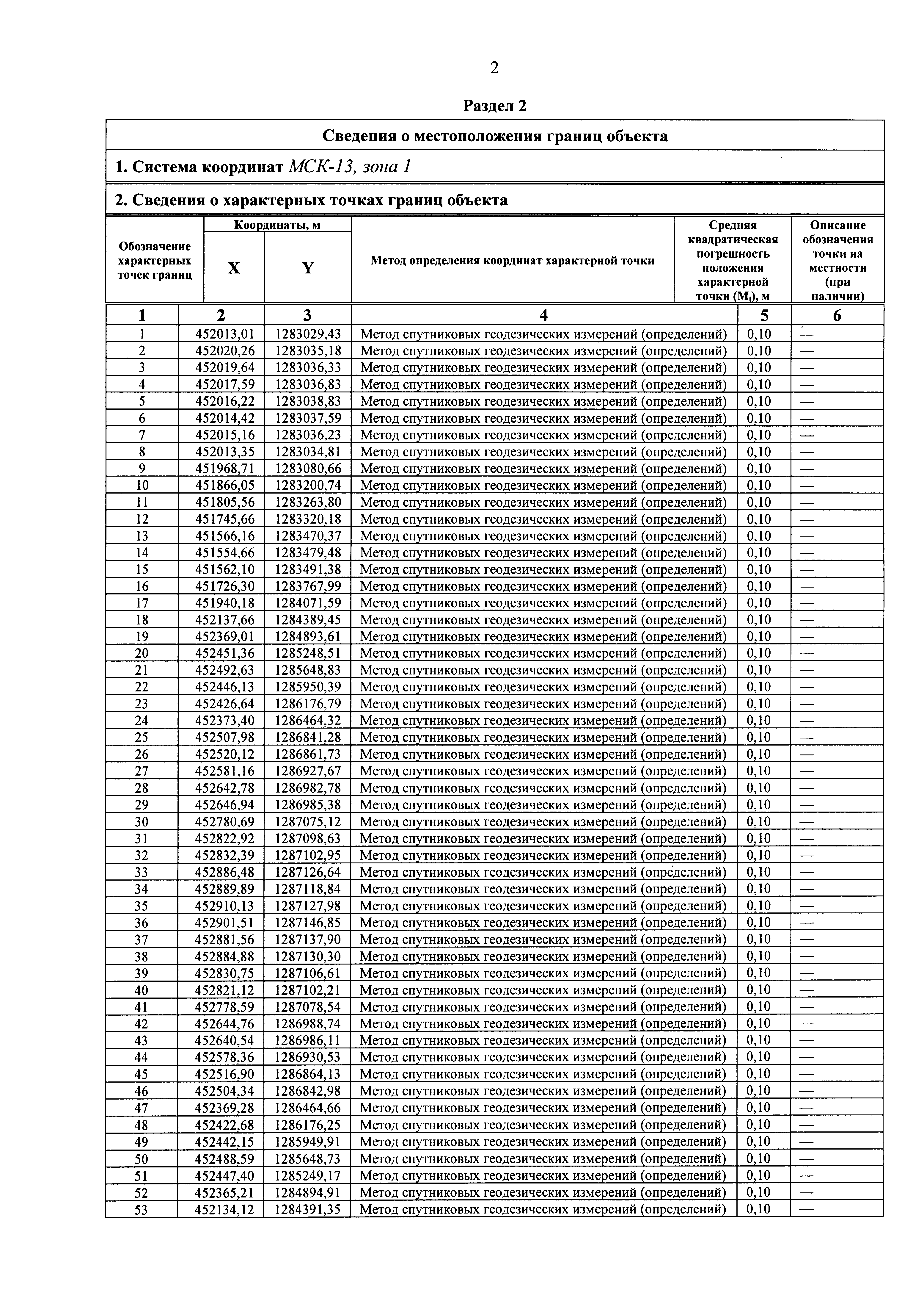 2

Раздел 2

Сведения о местоположения границ объекта

1. Система координат МСК-13, зона 1

2. Сведения о характерных точках границ объекта

| Обозначение характерных точек границ | Координаты, м X | Координаты, м Y | Метод определения координат характерной точки | Средняя квадратическая погрешность положения характерной точки ($M_t$), м | Описание обозначения точки на местности (при наличии) |
|---|---|---|---|---|---|
| 1 | 2 | 3 | 4 | 5 | 6 |
| 1 | 452013,01 | 1283029,43 | Метод спутниковых геодезических измерений (определений) | 0,10 | — |
| 2 | 452020,26 | 1283035,18 | Метод спутниковых геодезических измерений (определений) | 0,10 | — |
| 3 | 452019,64 | 1283036,33 | Метод спутниковых геодезических измерений (определений) | 0,10 | — |
| 4 | 452017,59 | 1283036,83 | Метод спутниковых геодезических измерений (определений) | 0,10 | — |
| 5 | 452016,22 | 1283038,83 | Метод спутниковых геодезических измерений (определений) | 0,10 | — |
| 6 | 452014,42 | 1283037,59 | Метод спутниковых геодезических измерений (определений) | 0,10 | — |
| 7 | 452015,16 | 1283036,23 | Метод спутниковых геодезических измерений (определений) | 0,10 | — |
| 8 | 452013,35 | 1283034,81 | Метод спутниковых геодезических измерений (определений) | 0,10 | — |
| 9 | 451968,71 | 1283080,66 | Метод спутниковых геодезических измерений (определений) | 0,10 | — |
| 10 | 451866,05 | 1283200,74 | Метод спутниковых геодезических измерений (определений) | 0,10 | — |
| 11 | 451805,56 | 1283263,80 | Метод спутниковых геодезических измерений (определений) | 0,10 | — |
| 12 | 451745,66 | 1283320,18 | Метод спутниковых геодезических измерений (определений) | 0,10 | — |
| 13 | 451566,16 | 1283470,37 | Метод спутниковых геодезических измерений (определений) | 0,10 | — |
| 14 | 451554,66 | 1283479,48 | Метод спутниковых геодезических измерений (определений) | 0,10 | — |
| 15 | 451562,10 | 1283491,38 | Метод спутниковых геодезических измерений (определений) | 0,10 | — |
| 16 | 451726,30 | 1283767,99 | Метод спутниковых геодезических измерений (определений) | 0,10 | — |
| 17 | 451940,18 | 1284071,59 | Метод спутниковых геодезических измерений (определений) | 0,10 | — |
| 18 | 452137,66 | 1284389,45 | Метод спутниковых геодезических измерений (определений) | 0,10 | — |
| 19 | 452369,01 | 1284893,61 | Метод спутниковых геодезических измерений (определений) | 0,10 | — |
| 20 | 452451,36 | 1285248,51 | Метод спутниковых геодезических измерений (определений) | 0,10 | — |
| 21 | 452492,63 | 1285648,83 | Метод спутниковых геодезических измерений (определений) | 0,10 | — |
| 22 | 452446,13 | 1285950,39 | Метод спутниковых геодезических измерений (определений) | 0,10 | — |
| 23 | 452426,64 | 1286176,79 | Метод спутниковых геодезических измерений (определений) | 0,10 | — |
| 24 | 452373,40 | 1286464,32 | Метод спутниковых геодезических измерений (определений) | 0,10 | — |
| 25 | 452507,98 | 1286841,28 | Метод спутниковых геодезических измерений (определений) | 0,10 | — |
| 26 | 452520,12 | 1286861,73 | Метод спутниковых геодезических измерений (определений) | 0,10 | — |
| 27 | 452581,16 | 1286927,67 | Метод спутниковых геодезических измерений (определений) | 0,10 | — |
| 28 | 452642,78 | 1286982,78 | Метод спутниковых геодезических измерений (определений) | 0,10 | — |
| 29 | 452646,94 | 1286985,38 | Метод спутниковых геодезических измерений (определений) | 0,10 | — |
| 30 | 452780,69 | 1287075,12 | Метод спутниковых геодезических измерений (определений) | 0,10 | — |
| 31 | 452822,92 | 1287098,63 | Метод спутниковых геодезических измерений (определений) | 0,10 | — |
| 32 | 452832,39 | 1287102,95 | Метод спутниковых геодезических измерений (определений) | 0,10 | — |
| 33 | 452886,48 | 1287126,64 | Метод спутниковых геодезических измерений (определений) | 0,10 | — |
| 34 | 452889,89 | 1287118,84 | Метод спутниковых геодезических измерений (определений) | 0,10 | — |
| 35 | 452910,13 | 1287127,98 | Метод спутниковых геодезических измерений (определений) | 0,10 | — |
| 36 | 452901,51 | 1287146,85 | Метод спутниковых геодезических измерений (определений) | 0,10 | — |
| 37 | 452881,56 | 1287137,90 | Метод спутниковых геодезических измерений (определений) | 0,10 | — |
| 38 | 452884,88 | 1287130,30 | Метод спутниковых геодезических измерений (определений) | 0,10 | — |
| 39 | 452830,75 | 1287106,61 | Метод спутниковых геодезических измерений (определений) | 0,10 | — |
| 40 | 452821,12 | 1287102,21 | Метод спутниковых геодезических измерений (определений) | 0,10 | — |
| 41 | 452778,59 | 1287078,54 | Метод спутниковых геодезических измерений (определений) | 0,10 | — |
| 42 | 452644,76 | 1286988,74 | Метод спутниковых геодезических измерений (определений) | 0,10 | — |
| 43 | 452640,54 | 1286986,11 | Метод спутниковых геодезических измерений (определений) | 0,10 | — |
| 44 | 452578,36 | 1286930,53 | Метод спутниковых геодезических измерений (определений) | 0,10 | — |
| 45 | 452516,90 | 1286864,13 | Метод спутниковых геодезических измерений (определений) | 0,10 | — |
| 46 | 452504,34 | 1286842,98 | Метод спутниковых геодезических измерений (определений) | 0,10 | — |
| 47 | 452369,28 | 1286464,66 | Метод спутниковых геодезических измерений (определений) | 0,10 | — |
| 48 | 452422,68 | 1286176,25 | Метод спутниковых геодезических измерений (определений) | 0,10 | — |
| 49 | 452442,15 | 1285949,91 | Метод спутниковых геодезических измерений (определений) | 0,10 | — |
| 50 | 452488,59 | 1285648,73 | Метод спутниковых геодезических измерений (определений) | 0,10 | — |
| 51 | 452447,40 | 1285249,17 | Метод спутниковых геодезических измерений (определений) | 0,10 | — |
| 52 | 452365,21 | 1284894,91 | Метод спутниковых геодезических измерений (определений) | 0,10 | — |
| 53 | 452134,12 | 1284391,35 | Метод спутниковых геодезических измерений (определений) | 0,10 | — |